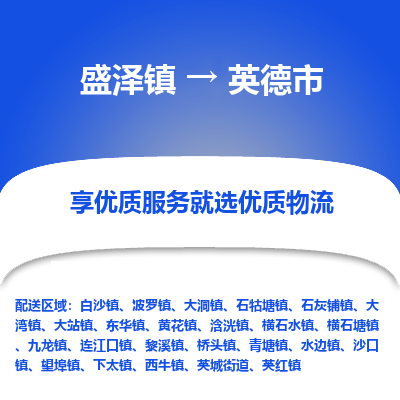 盛泽镇 → 英德市

享优质服务就选优质物流

配送区域：白沙镇、波罗镇、大洞镇、石牯塘镇、石灰铺镇、大湾镇、大站镇、东华镇、黄花镇、浛洸镇、横石水镇、横石塘镇、九龙镇、连江口镇、黎溪镇、桥头镇、青塘镇、水边镇、沙口镇、望埠镇、下太镇、西牛镇、英城街道、英红镇